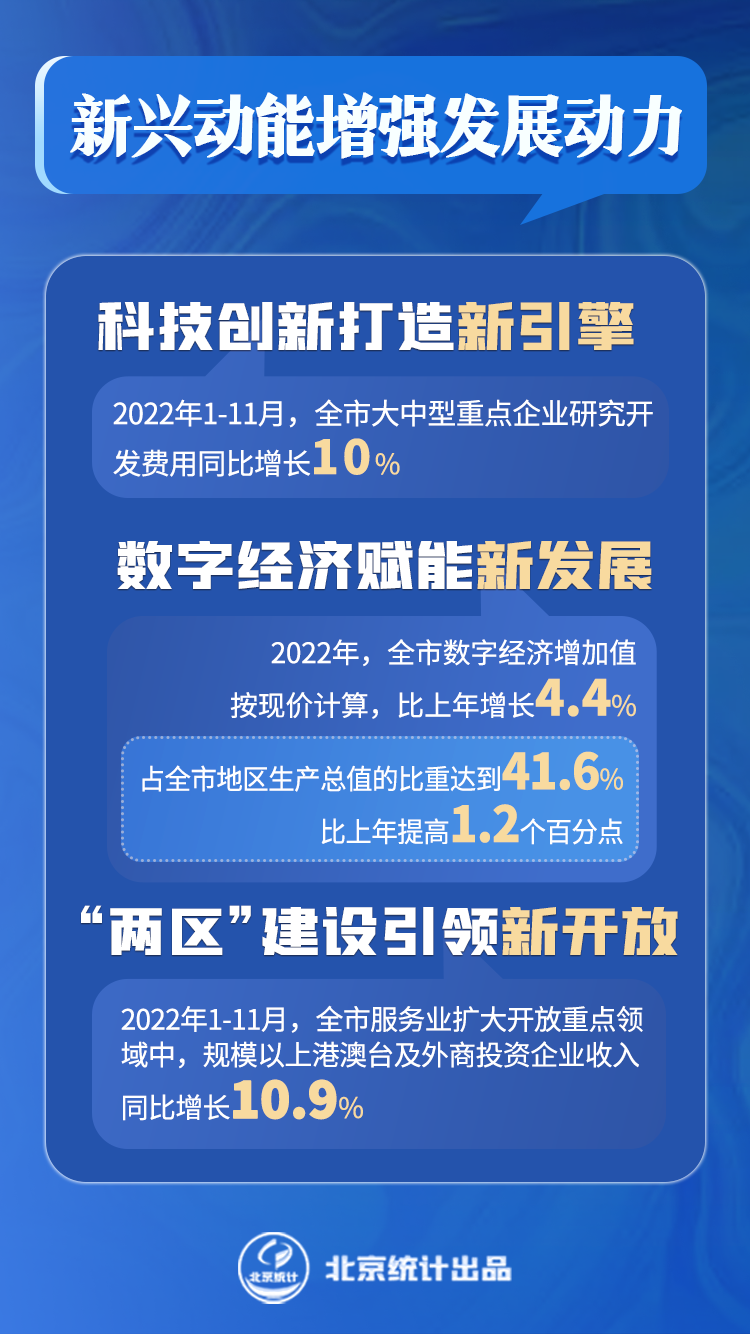 新兴动能增强发展动力

科技创新打造新引擎

2022年1-11月，全市大中型重点企业研究开发费用同比增长10%

数字经济赋能新发展

2022年，全市数字经济增加值按现价计算，比上年增长4.4%

占全市地区生产总值的比重达到41.6%
比上年提高1.2个百分点

“两区”建设引领新开放

2022年1-11月，全市服务业扩大开放重点领域中，规模以上港澳台及外商投资企业收入同比增长10.9%

北京统计

北京统计出品